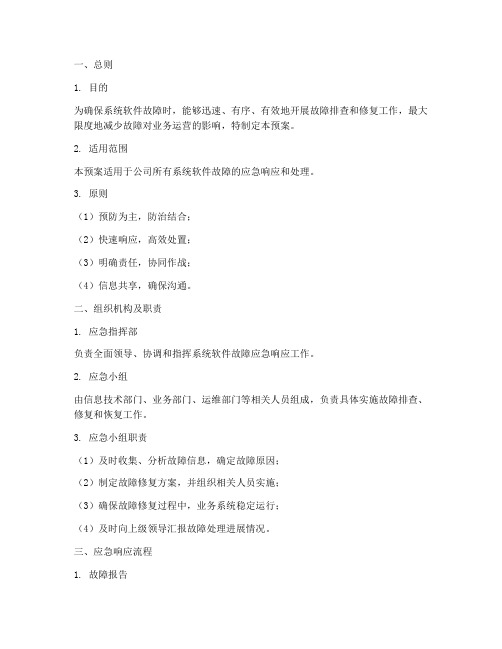 一、总则

1. 目的

为确保系统软件故障时，能够迅速、有序、有效地开展故障排查和修复工作，最大限度地减少故障对业务运营的影响，特制定本预案。

2. 适用范围

本预案适用于公司所有系统软件故障的应急响应和处理。

3. 原则

（1）预防为主，防治结合；

（2）快速响应，高效处置；

（3）明确责任，协同作战；

（4）信息共享，确保沟通。

二、组织机构及职责

1. 应急指挥部

负责全面领导、协调和指挥系统软件故障应急响应工作。

2. 应急小组

由信息技术部门、业务部门、运维部门等相关人员组成，负责具体实施故障排查、修复和恢复工作。

3. 应急小组职责

（1）及时收集、分析故障信息，确定故障原因；

（2）制定故障修复方案，并组织相关人员实施；

（3）确保故障修复过程中，业务系统稳定运行；

（4）及时向上级领导汇报故障处理进展情况。

三、应急响应流程

1. 故障报告